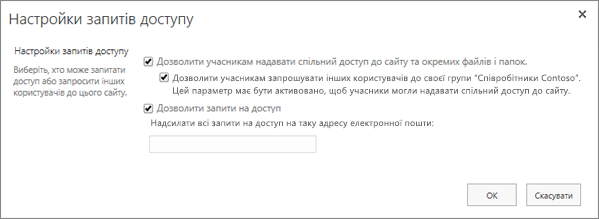 Настройки запитів доступу

×

Настройки запитів доступу

Виберіть, хто може запитати доступ або запросити інших користувачів до цього сайту.

Дозволити учасникам надавати спільний доступ до сайту та окремих файлів і папок.

Дозволити учасникам запрошувати інших користувачів до своєї групи "Співробітники Contoso". Цей параметр має бути активовано, щоб учасники могли надавати спільний доступ до сайту.

Дозволити запити на доступ

Надсилати всі запити на доступ на таку адресу електронної пошти:

OK

Скасувати